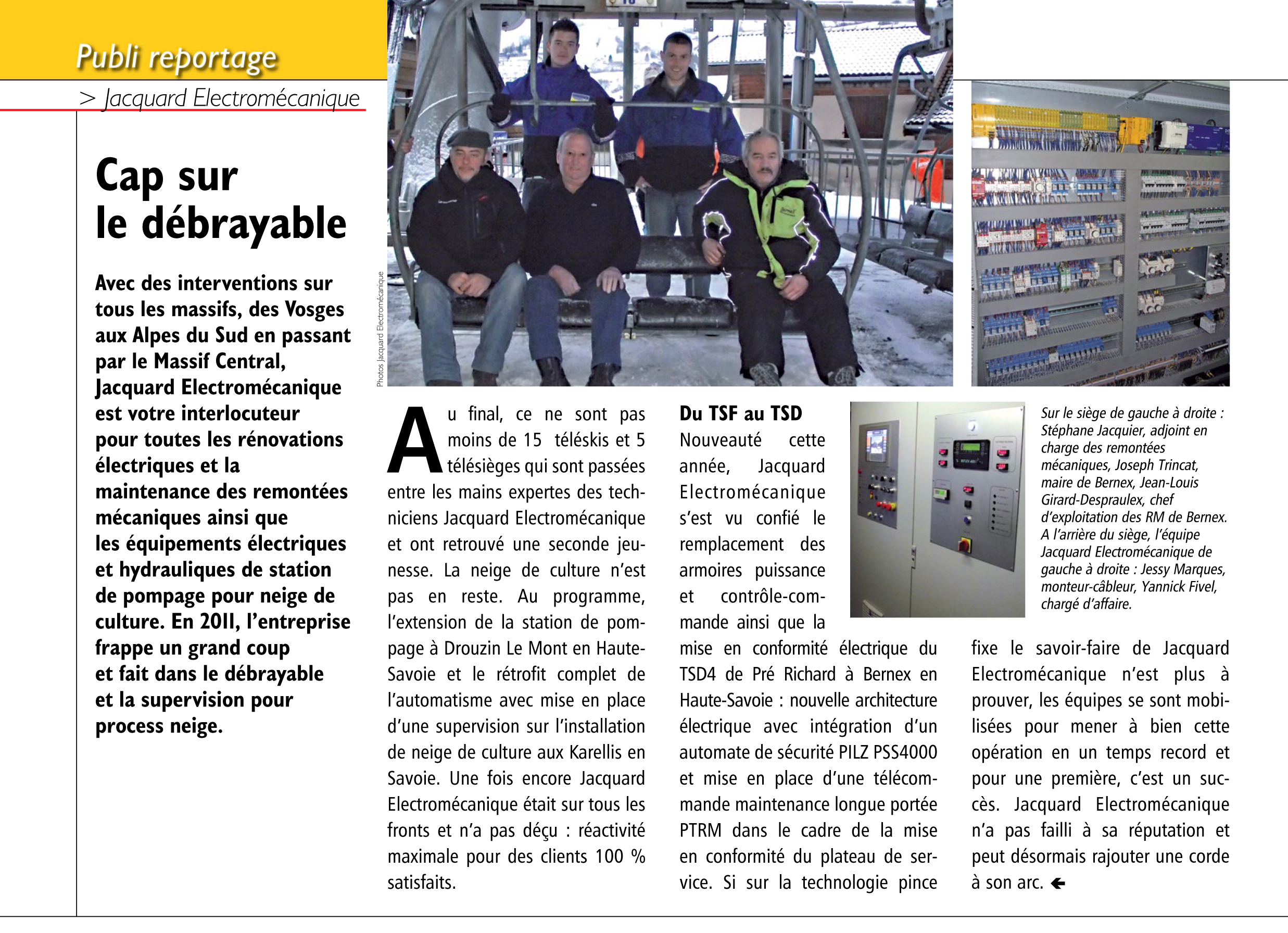 Publi reportage

> Jacquard Electromécanique

Cap sur le débrayable

Avec des interventions sur tous les massifs, des Vosges aux Alpes du Sud en passant par le Massif Central, Jacquard Electromécanique est votre interlocuteur pour toutes les rénovations électriques et la maintenance des remontées mécaniques ainsi que les équipements électriques et hydrauliques de station de pompage pour neige de culture. En 2011, l'entreprise frappe un grand coup et fait dans le débrayable et la supervision pour process neige.

Photos Jacquard Electromécanique

Au final, ce ne sont pas moins de 15 téléskis et 5 télésièges qui sont passées entre les mains expertes des techniciens Jacquard Electromécanique et ont retrouvé une seconde jeunesse. La neige de culture n'est pas en reste. Au programme, l'extension de la station de pompage à Drouzin Le Mont en Haute-Savoie et le rétrofit complet de l'automatisme avec mise en place d'une supervision sur l'installation de neige de culture aux Karellis en Savoie. Une fois encore Jacquard Electromécanique était sur tous les fronts et n'a pas déçu : réactivité maximale pour des clients 100 % satisfaits.

Du TSF au TSD

Nouveauté cette année, Jacquard Electromécanique s'est vu confié le remplacement des armoires puissance et contrôle-commande ainsi que la mise en conformité électrique du TSD4 de Pré Richard à Bernex en Haute-Savoie : nouvelle architecture électrique avec intégration d'un automate de sécurité PILZ PSS4000 et mise en place d'une télécommande maintenance longue portée PTRM dans le cadre de la mise en conformité du plateau de service. Si sur la technologie pince fixe le savoir-faire de Jacquard Electromécanique n'est plus à prouver, les équipes se sont mobilisées pour mener à bien cette opération en un temps record et pour une première, c'est un succès. Jacquard Electromécanique n'a pas failli à sa réputation et peut désormais rajouter une corde à son arc.

Sur le siège de gauche à droite : Stéphane Jacquier, adjoint en charge des remontées mécaniques, Joseph Trincat, maire de Bernex, Jean-Louis Girard-Despraulex, chef d'exploitation des RM de Bernex. A l'arrière du siège, l'équipe Jacquard Electromécanique de gauche à droite : Jessy Marques, monteur-câbleur, Yannick Fivel, chargé d'affaire.